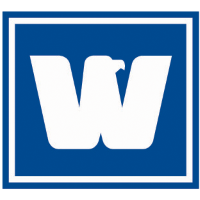 W